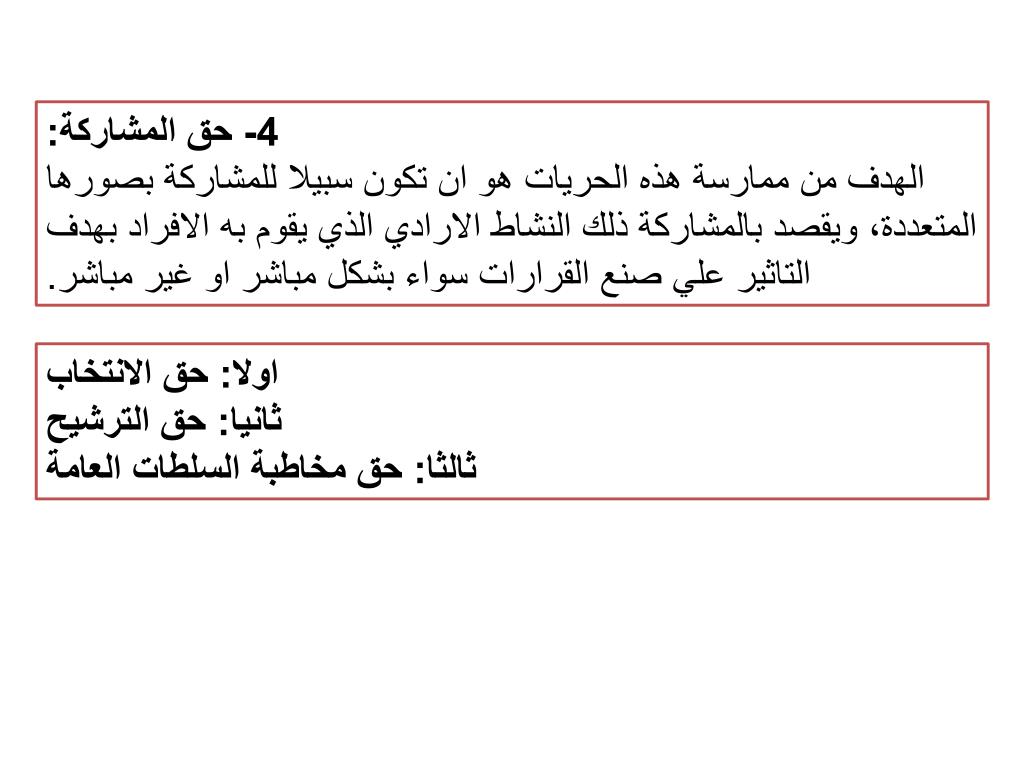 4- حق المشاركة:
الهدف من ممارسة هذه الحريات هو ان تكون سبيلا للمشاركة بصورها المتعددة، ويقصد بالمشاركة ذلك النشاط الارادي الذي يقوم به الافراد بهدف التاثير علي صنع القرارات سواء بشكل مباشر او غير مباشر.

اولا: حق الانتخاب
ثانيا: حق الترشيح
ثالثا: حق مخاطبة السلطات العامة